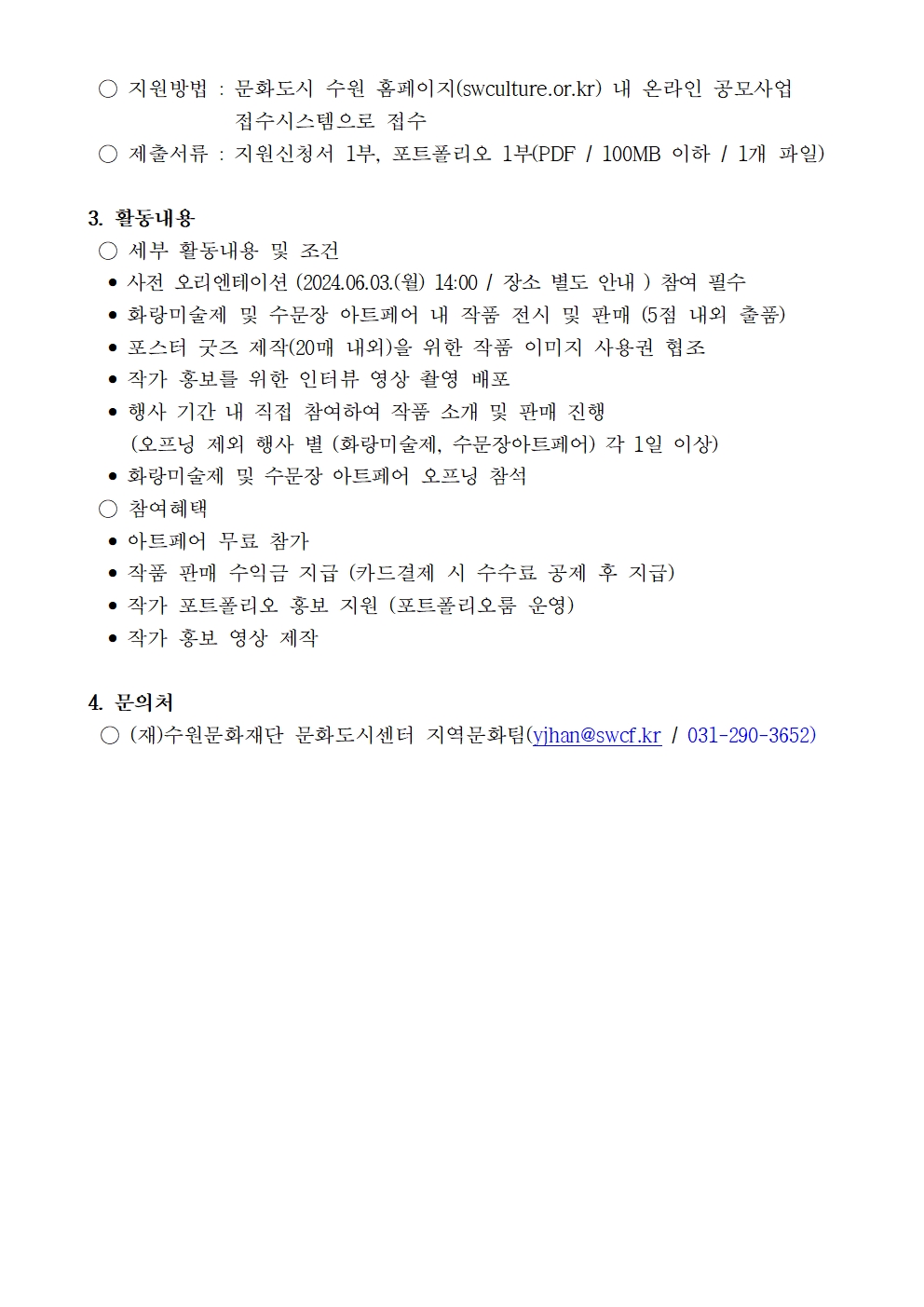 ○ 지원방법 : 문화도시 수원 홈페이지(swculture.or.kr) 내 온라인 공모사업 접수시스템으로 접수
○ 제출서류 : 지원신청서 1부, 포트폴리오 1부(PDF / 100MB 이하 / 1개 파일)

3. 활동내용
○ 세부 활동내용 및 조건
• 사전 오리엔테이션 (2024.06.03.(월) 14:00 / 장소 별도 안내 ) 참여 필수
• 화랑미술제 및 수문장 아트페어 내 작품 전시 및 판매 (5점 내외 출품)
• 포스터 굿즈 제작(20매 내외)을 위한 작품 이미지 사용권 협조
• 작가 홍보를 위한 인터뷰 영상 촬영 배포
• 행사 기간 내 직접 참여하여 작품 소개 및 판매 진행 (오프닝 제외 행사 별 (화랑미술제, 수문장아트페어) 각 1일 이상)
• 화랑미술제 및 수문장 아트페어 오프닝 참석
○ 참여혜택
• 아트페어 무료 참가
• 작품 판매 수익금 지급 (카드결제 시 수수료 공제 후 지급)
• 작가 포트폴리오 홍보 지원 (포트폴리오룸 운영)
• 작가 홍보 영상 제작

4. 문의처
○ (재)수원문화재단 문화도시센터 지역문화팀(yjhan@swcf.kr / 031-290-3652)